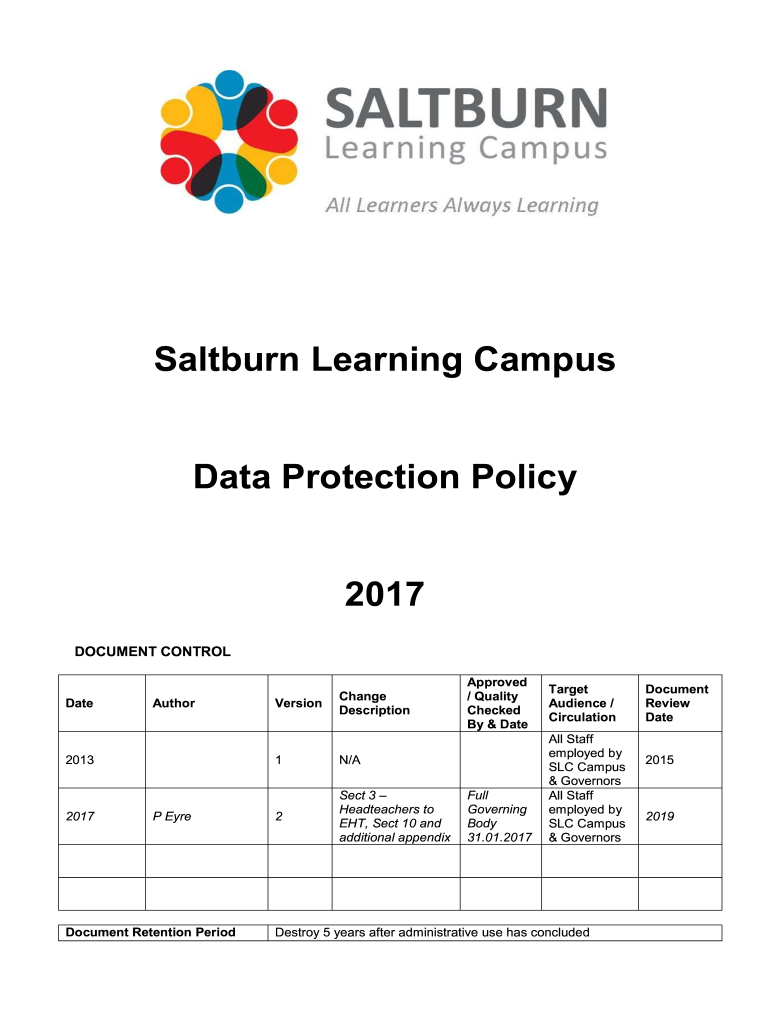 SALTBURN
Learning Campus

All Learners Always Learning

Saltburn Learning Campus

Data Protection Policy

2017

DOCUMENT CONTROL

| Date | Author | Version | Change Description | Approved / Quality Checked By & Date | Target Audience / Circulation | Document Review Date |
|---|---|---|---|---|---|---|
| 2013 | | 1 | N/A | | All Staff employed by SLC Campus & Governors | 2015 |
| 2017 | P Eyre | 2 | Sect 3 – Headteachers to EHT, Sect 10 and additional appendix | Full Governing Body 31.01.2017 | All Staff employed by SLC Campus & Governors | 2019 |
| | | | | | | |
| | | | | | | |

| Document Retention Period | Destroy 5 years after administrative use has concluded |
|---|---|